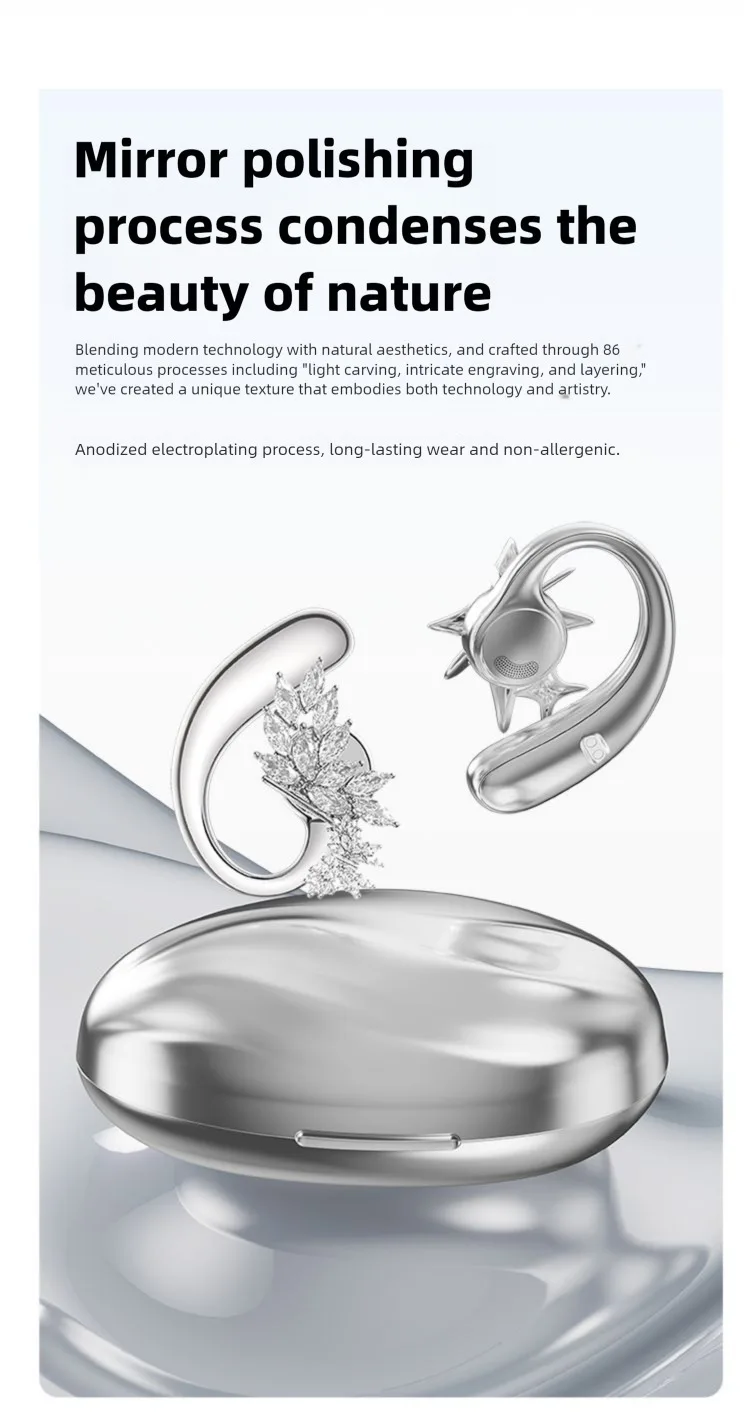 Mirror polishing process condenses the beauty of nature

Blending modern technology with natural aesthetics, and crafted through 86 meticulous processes including "light carving, intricate engraving, and layering," we've created a unique texture that embodies both technology and artistry.

Anodized electroplating process, long-lasting wear and non-allergenic.